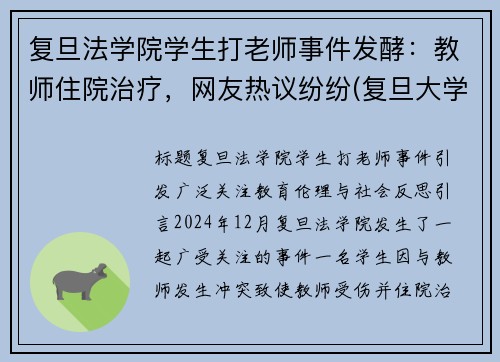 复旦法学院学生打老师事件发酵：教师住院治疗，网友热议纷纷(复旦大学

标题复旦法学院学生打老师事件引发广泛关注教育伦理与社会反思引言2024年12月复旦法学院发生了一起广受关注的事件一名学生因与教师发生冲突致使教师受伤并住院治